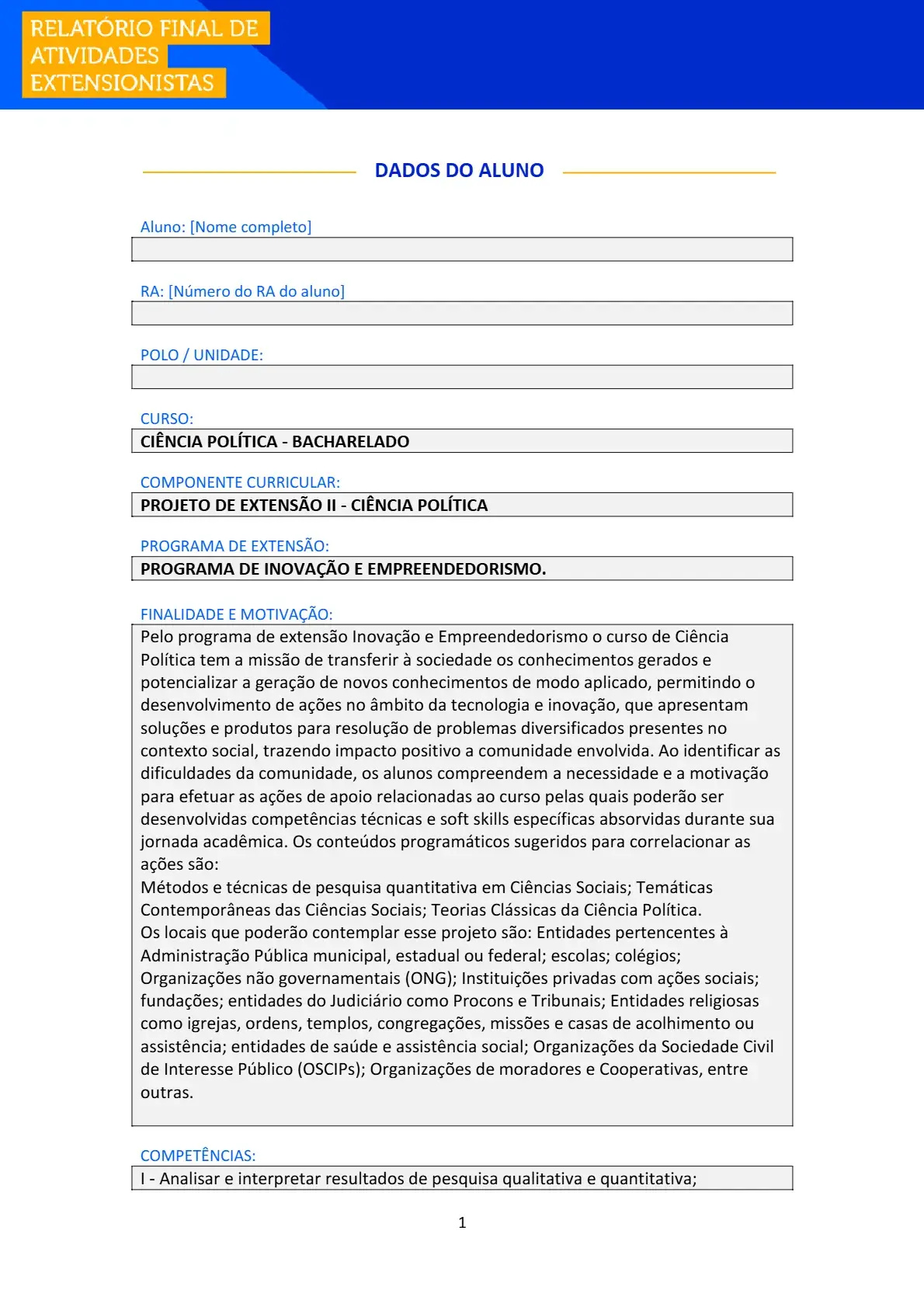 RELATÓRIO FINAL DE ATIVIDADES EXTENSIONISTAS

DADOS DO ALUNO

Aluno: [Nome completo]

RA: [Número do RA do aluno]

POLO / UNIDADE:

CURSO:
CIÊNCIA POLÍTICA - BACHARELADO

COMPONENTE CURRICULAR:
PROJETO DE EXTENSÃO II - CIÊNCIA POLÍTICA

PROGRAMA DE EXTENSÃO:
PROGRAMA DE INOVAÇÃO E EMPREENDEDORISMO.

FINALIDADE E MOTIVAÇÃO:
Pelo programa de extensão Inovação e Empreendedorismo o curso de Ciência Política tem a missão de transferir à sociedade os conhecimentos gerados e potencializar a geração de novos conhecimentos de modo aplicado, permitindo o desenvolvimento de ações no âmbito da tecnologia e inovação, que apresentam soluções e produtos para resolução de problemas diversificados presentes no contexto social, trazendo impacto positivo a comunidade envolvida. Ao identificar as dificuldades da comunidade, os alunos compreendem a necessidade e a motivação para efetuar as ações de apoio relacionadas ao curso pelas quais poderão ser desenvolvidas competências técnicas e soft skills específicas absorvidas durante sua jornada acadêmica. Os conteúdos programáticos sugeridos para correlacionar as ações são:
Métodos e técnicas de pesquisa quantitativa em Ciências Sociais; Temáticas Contemporâneas das Ciências Sociais; Teorias Clássicas da Ciência Política.
Os locais que poderão contemplar esse projeto são: Entidades pertencentes à Administração Pública municipal, estadual ou federal; escolas; colégios; Organizações não governamentais (ONG); Instituições privadas com ações sociais; fundações; entidades do Judiciário como Procons e Tribunais; Entidades religiosas como igrejas, ordens, templos, congregações, missões e casas de acolhimento ou assistência; entidades de saúde e assistência social; Organizações da Sociedade Civil de Interesse Público (OSCIPs); Organizações de moradores e Cooperativas, entre outras.

COMPETÊNCIAS:
I - Analisar e interpretar resultados de pesquisa qualitativa e quantitativa;

1